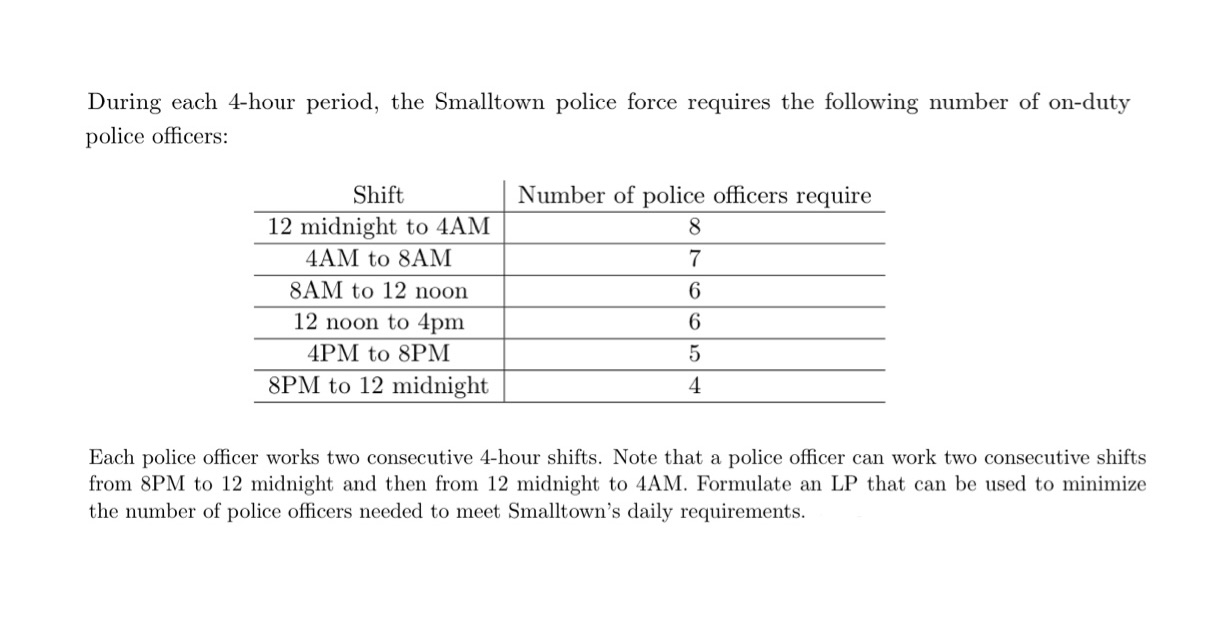 During each 4-hour period, the Smalltown police force requires the following number of on-duty police officers:

| Shift | Number of police officers require |
|---|---|
| 12 midnight to 4AM | 8 |
| 4AM to 8AM | 7 |
| 8AM to 12 noon | 6 |
| 12 noon to 4pm | 6 |
| 4PM to 8PM | 5 |
| 8PM to 12 midnight | 4 |

Each police officer works two consecutive 4-hour shifts. Note that a police officer can work two consecutive shifts from 8PM to 12 midnight and then from 12 midnight to 4AM. Formulate an LP that can be used to minimize the number of police officers needed to meet Smalltown's daily requirements.